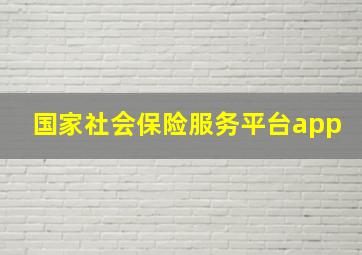 国家社会保险服务平台app